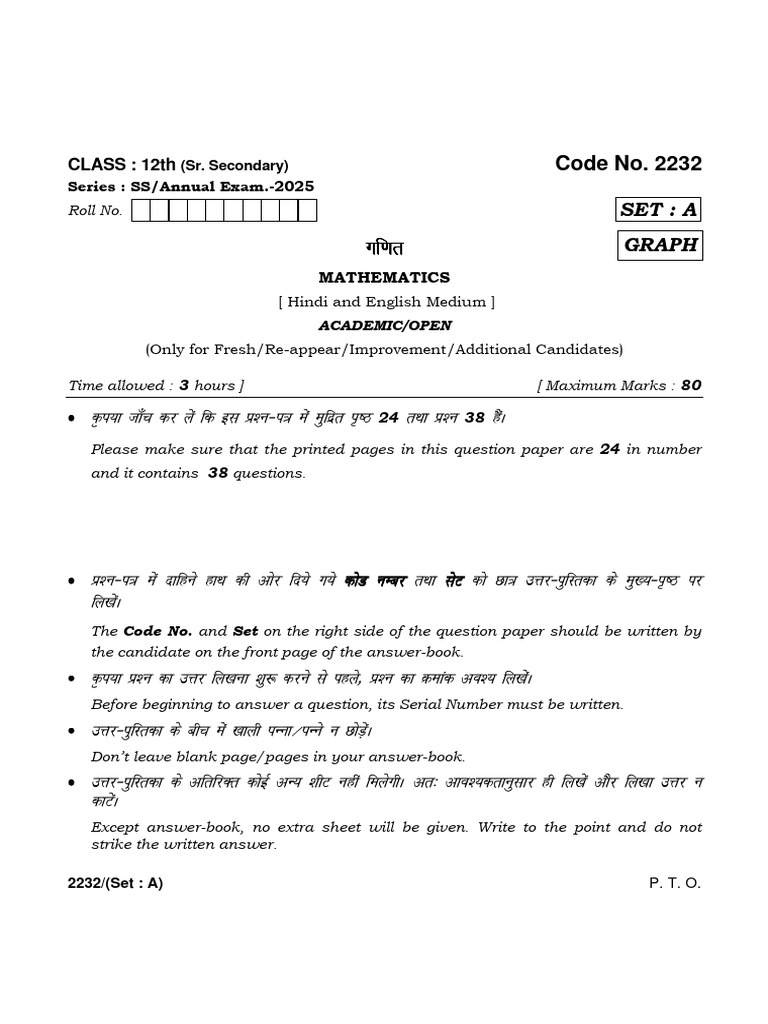 CLASS : 12th (Sr. Secondary)

Code No. 2232

Series : SS/Annual Exam.-2025

Roll No.

SET : A

गणित

GRAPH

MATHEMATICS

[ Hindi and English Medium ]

ACADEMIC/OPEN

(Only for Fresh/Re-appear/Improvement/Additional Candidates)

Time allowed : 3 hours ]

[ Maximum Marks : 80

• कृपया जाँच कर लें कि इस प्रश्न-पत्र में मुद्रित पृष्ठ 24 तथा प्रश्न 38 हैं।

Please make sure that the printed pages in this question paper are 24 in number and it contains 38 questions.

• प्रश्न-पत्र में दाहिने हाथ की ओर दिये गये कोड नम्बर तथा सेट को छात्र उत्तर-पुस्तिका के मुख्य-पृष्ठ पर लिखें।

The Code No. and Set on the right side of the question paper should be written by the candidate on the front page of the answer-book.

• कृपया प्रश्न का उत्तर लिखना शुरू करने से पहले, प्रश्न का क्रमांक अवश्य लिखें।

Before beginning to answer a question, its Serial Number must be written.

• उत्तर-पुस्तिका के बीच में खाली पन्ना/पन्ने न छोड़ें।

Don't leave blank page/pages in your answer-book.

• उत्तर-पुस्तिका के अतिरिक्त कोई अन्य शीट नहीं मिलेगी। अतः आवश्यकतानुसार ही लिखें और लिखा उत्तर न काटें।

Except answer-book, no extra sheet will be given. Write to the point and do not strike the written answer.

2232/(Set : A)

P. T. O.